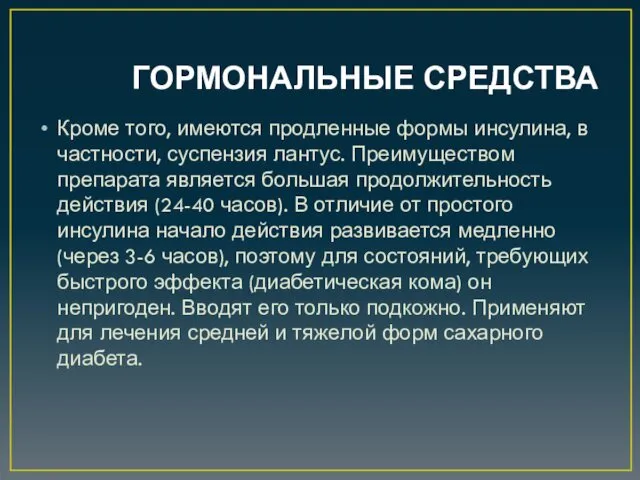 ГОРМОНАЛЬНЫЕ СРЕДСТВА

• Кроме того, имеются продленные формы инсулина, в частности, суспензия лантус. Преимуществом препарата является большая продолжительность действия (24-40 часов). В отличие от простого инсулина начало действия развивается медленно (через 3-6 часов), поэтому для состояний, требующих быстрого эффекта (диабетическая кома) он непригоден. Вводят его только подкожно. Применяют для лечения средней и тяжелой форм сахарного диабета.